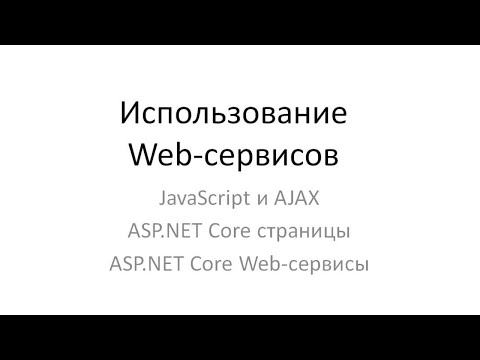 Использование Web-сервисов

JavaScript и AJAX

ASP.NET Core страницы

ASP.NET Core Web-сервисы